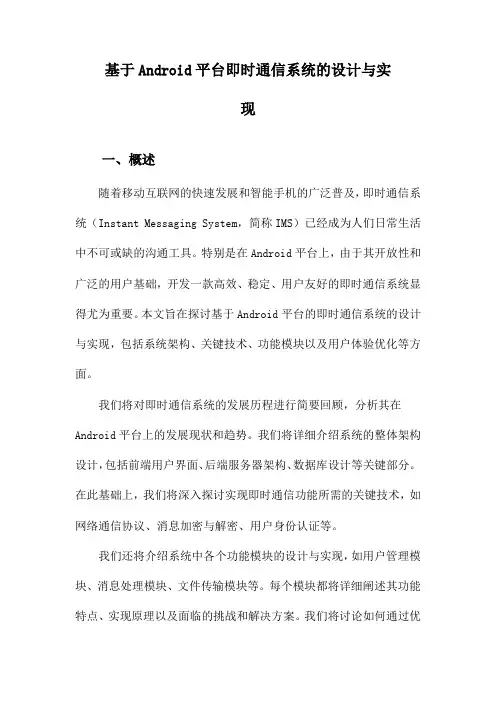 基于Android平台即时通信系统的设计与实现

一、概述

随着移动互联网的快速发展和智能手机的广泛普及，即时通信系统（Instant Messaging System，简称IMS）已经成为人们日常生活中不可或缺的沟通工具。特别是在Android平台上，由于其开放性和广泛的用户基础，开发一款高效、稳定、用户友好的即时通信系统显得尤为重要。本文旨在探讨基于Android平台的即时通信系统的设计与实现，包括系统架构、关键技术、功能模块以及用户体验优化等方面。

我们将对即时通信系统的发展历程进行简要回顾，分析其在Android平台上的发展现状和趋势。我们将详细介绍系统的整体架构设计，包括前端用户界面、后端服务器架构、数据库设计等关键部分。在此基础上，我们将深入探讨实现即时通信功能所需的关键技术，如网络通信协议、消息加密与解密、用户身份认证等。

我们还将介绍系统中各个功能模块的设计与实现，如用户管理模块、消息处理模块、文件传输模块等。每个模块都将详细阐述其功能特点、实现原理以及面临的挑战和解决方案。我们将讨论如何通过优